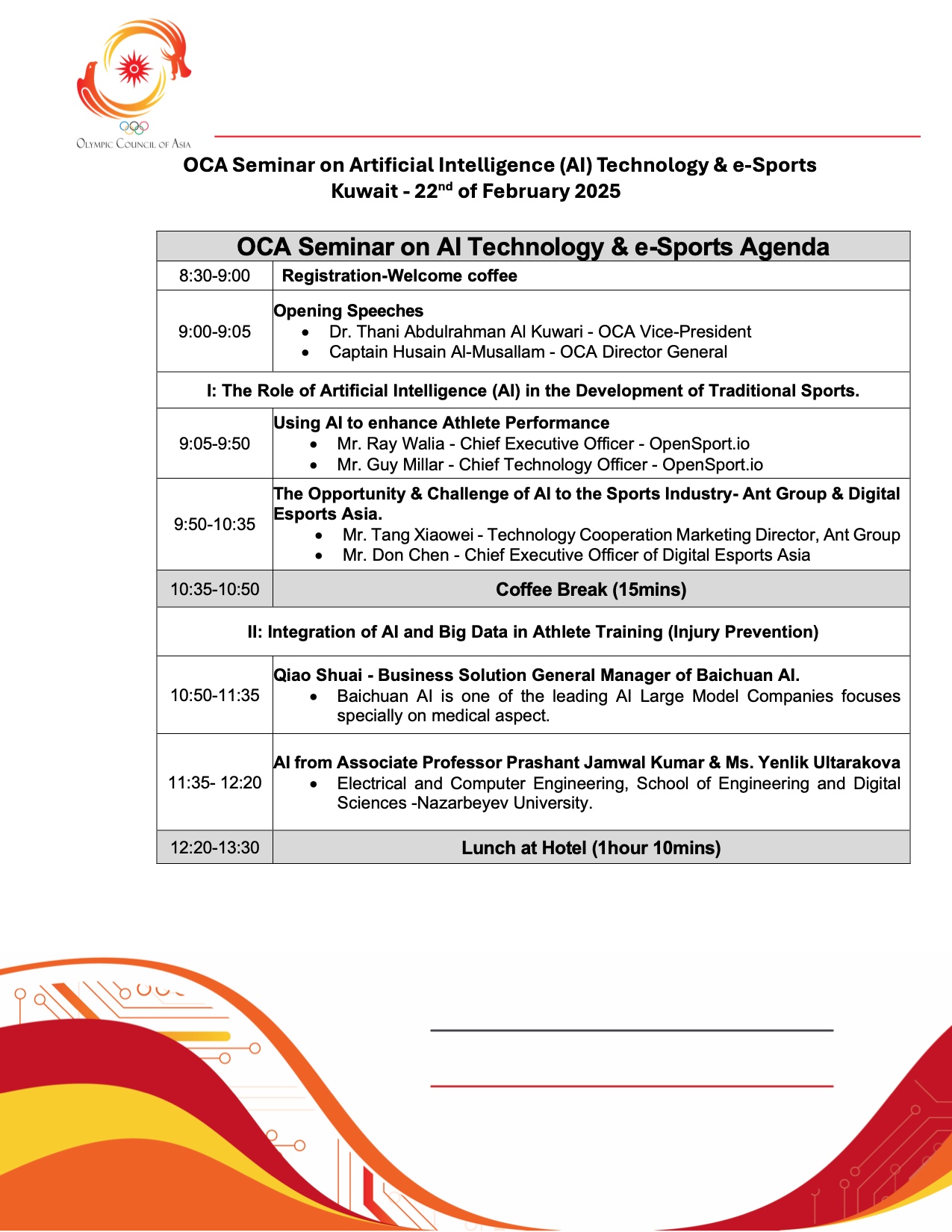 OLYMPIC COUNCIL OF ASIA

OCA Seminar on Artificial Intelligence (AI) Technology & e-Sports
Kuwait - 22$^{nd}$ of February 2025

| OCA Seminar on AI Technology & e-Sports Agenda | |
|---|---|
| 8:30-9:00 | Registration-Welcome coffee |
| 9:00-9:05 | Opening Speeches • Dr. Thani Abdulrahman Al Kuwari - OCA Vice-President • Captain Husain Al-Musallam - OCA Director General |
| I: The Role of Artificial Intelligence (AI) in the Development of Traditional Sports. | |
| 9:05-9:50 | Using AI to enhance Athlete Performance • Mr. Ray Walia - Chief Executive Officer - OpenSport.io • Mr. Guy Millar - Chief Technology Officer - OpenSport.io |
| 9:50-10:35 | The Opportunity & Challenge of AI to the Sports Industry- Ant Group & Digital Esports Asia. • Mr. Tang Xiaowei - Technology Cooperation Marketing Director, Ant Group • Mr. Don Chen - Chief Executive Officer of Digital Esports Asia |
| 10:35-10:50 | Coffee Break (15mins) |
| II: Integration of AI and Big Data in Athlete Training (Injury Prevention) | |
| 10:50-11:35 | Qiao Shuai - Business Solution General Manager of Baichuan AI. • Baichuan AI is one of the leading AI Large Model Companies focuses specially on medical aspect. |
| 11:35- 12:20 | AI from Associate Professor Prashant Jamwal Kumar & Ms. Yenlik Ultarakova • Electrical and Computer Engineering, School of Engineering and Digital Sciences -Nazarbeyev University. |
| 12:20-13:30 | Lunch at Hotel (1hour 10mins) |